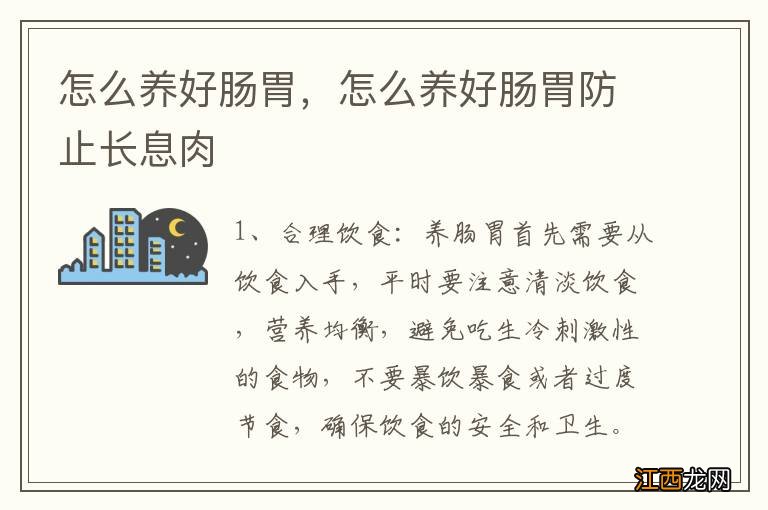 怎么养好肠胃，怎么养好肠胃防止长息肉

1、合理饮食：养肠胃首先需要从饮食入手，平时要注意清淡饮食，营养均衡，避免吃生冷刺激性的食物，不要暴饮暴食或者过度节食，确保饮食的安全和卫生。

江西龙网